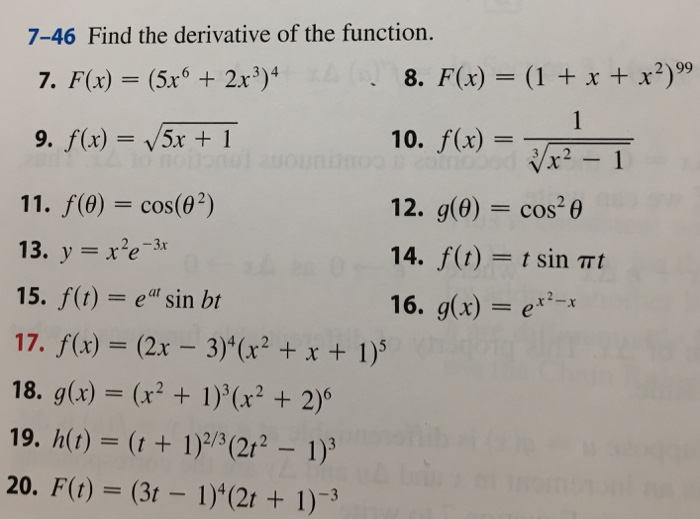 7–46 Find the derivative of the function.

7. $F(x) = (5x^6 + 2x^3)^4$

8. $F(x) = (1 + x + x^2)^{99}$

9. $f(x) = \sqrt{5x + 1}$

10. $f(x) = \frac{1}{\sqrt[3]{x^2 - 1}}$

11. $f(\theta) = \cos(\theta^2)$

12. $g(\theta) = \cos^2 \theta$

13. $y = x^2 e^{-3x}$

14. $f(t) = t \sin \pi t$

15. $f(t) = e^{at} \sin bt$

16. $g(x) = e^{x^2 - x}$

17. $f(x) = (2x - 3)^4 (x^2 + x + 1)^5$

18. $g(x) = (x^2 + 1)^3 (x^2 + 2)^6$

19. $h(t) = (t + 1)^{2/3} (2t^2 - 1)^3$

20. $F(t) = (3t - 1)^4 (2t + 1)^{-3}$